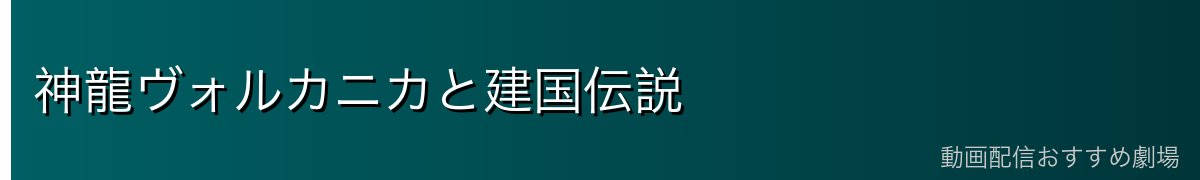 神龍ヴォルカニカと建国伝説

動画配信おすすめ劇場